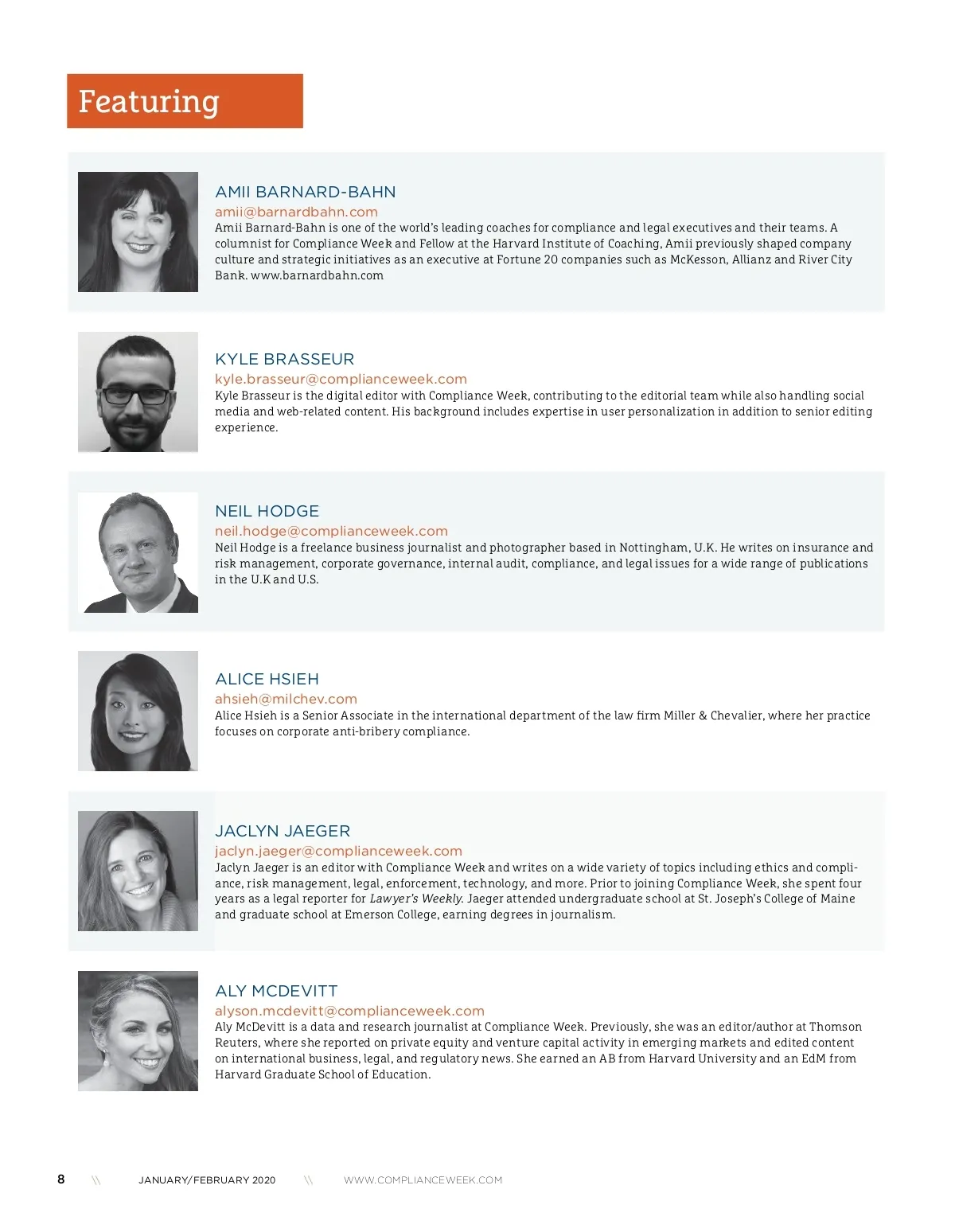 Featuring

AMII BARNARD-BAHN
amii@barnardbahn.com
Amii Barnard-Bahn is one of the world's leading coaches for compliance and legal executives and their teams. A columnist for Compliance Week and Fellow at the Harvard Institute of Coaching, Amii previously shaped company culture and strategic initiatives as an executive at Fortune 20 companies such as McKesson, Allianz and River City Bank. www.barnardbahn.com

KYLE BRASSEUR
kyle.brasseur@complianceweek.com
Kyle Brasseur is the digital editor with Compliance Week, contributing to the editorial team while also handling social media and web-related content. His background includes expertise in user personalization in addition to senior editing experience.

NEIL HODGE
neil.hodge@complianceweek.com
Neil Hodge is a freelance business journalist and photographer based in Nottingham, U.K. He writes on insurance and risk management, corporate governance, internal audit, compliance, and legal issues for a wide range of publications in the U.K and U.S.

ALICE HSIEH
ahsieh@milchev.com
Alice Hsieh is a Senior Associate in the international department of the law firm Miller & Chevalier, where her practice focuses on corporate anti-bribery compliance.

JACLYN JAEGER
jaclyn.jaeger@complianceweek.com
Jaclyn Jaeger is an editor with Compliance Week and writes on a wide variety of topics including ethics and compliance, risk management, legal, enforcement, technology, and more. Prior to joining Compliance Week, she spent four years as a legal reporter for Lawyer's Weekly. Jaeger attended undergraduate school at St. Joseph's College of Maine and graduate school at Emerson College, earning degrees in journalism.

ALY MCDEVITT
alyson.mcdevitt@complianceweek.com
Aly McDevitt is a data and research journalist at Compliance Week. Previously, she was an editor/author at Thomson Reuters, where she reported on private equity and venture capital activity in emerging markets and edited content on international business, legal, and regulatory news. She earned an AB from Harvard University and an EdM from Harvard Graduate School of Education.

8 \\ JANUARY/FEBRUARY 2020 \\ WWW.COMPLIANCEWEEK.COM